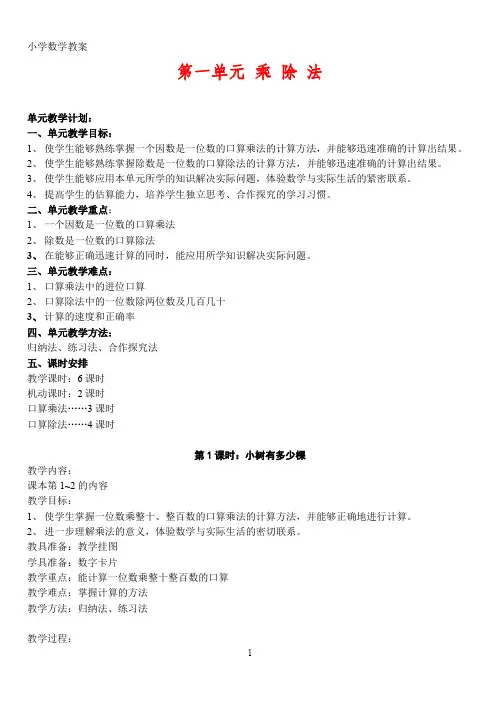 小学数学教案

第一单元 乘 除 法

单元教学计划：
一、单元教学目标：
1、 使学生能够熟练掌握一个因数是一位数的口算乘法的计算方法，并能够迅速准确的计算出结果。
2、 使学生能够熟练掌握除数是一位数的口算除法的计算方法，并能够迅速准确的计算出结果。
3、 使学生能够应用本单元所学的知识解决实际问题，体验数学与实际生活的紧密联系。
4、 提高学生的估算能力，培养学生独立思考、合作探究的学习习惯。
二、单元教学重点：
1、 一个因数是一位数的口算乘法
2、 除数是一位数的口算除法
3、 在能够正确迅速计算的同时，能应用所学知识解决实际问题。
三、单元教学难点：
1、 口算乘法中的进位口算
2、 口算除法中的一位数除两位数及几百几十
3、 计算的速度和正确率
四、单元教学方法：
归纳法、练习法、合作探究法
五、课时安排
教学课时：6 课时
机动课时：2 课时
口算乘法……3 课时
口算除法……4 课时

第 1 课时：小树有多少棵

教学内容：
课本第 1~2 的内容
教学目标：
1、 使学生掌握一位数乘整十、整百数的口算乘法的计算方法，并能够正确地进行计算。
2、 进一步理解乘法的意义，体验数学与实际生活的密切联系。
教具准备：教学挂图
学具准备：数字卡片
教学重点：能计算一位数乘整十整百数的口算
教学难点：掌握计算的方法
教学方法：归纳法、练习法

教学过程：

1